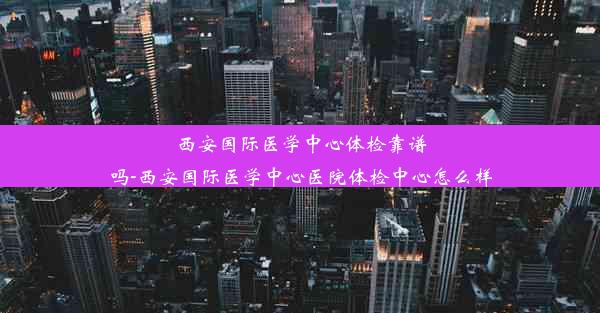 西安国际医学中心体检靠谱吗-西安国际医学中心医院体检中心怎么样